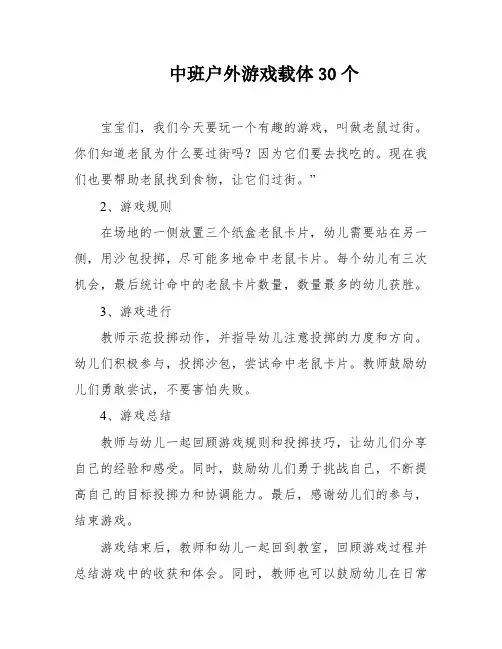 中班户外游戏载体 30 个

宝宝们，我们今天要玩一个有趣的游戏，叫做老鼠过街。你们知道老鼠为什么要过街吗？因为它们要去找吃的。现在我们也要帮助老鼠找到食物，让它们过街。”

2、游戏规则

在场地的一侧放置三个纸盒老鼠卡片，幼儿需要站在另一侧，用沙包投掷，尽可能多地命中老鼠卡片。每个幼儿有三次机会，最后统计命中的老鼠卡片数量，数量最多的幼儿获胜。

3、游戏进行

教师示范投掷动作，并指导幼儿注意投掷的力度和方向。幼儿们积极参与，投掷沙包，尝试命中老鼠卡片。教师鼓励幼儿们勇敢尝试，不要害怕失败。

4、游戏总结

教师与幼儿一起回顾游戏规则和投掷技巧，让幼儿们分享自己的经验和感受。同时，鼓励幼儿们勇于挑战自己，不断提高自己的目标投掷力和协调能力。最后，感谢幼儿们的参与，结束游戏。

游戏结束后，教师和幼儿一起回到教室，回顾游戏过程并总结游戏中的收获和体会。同时，教师也可以鼓励幼儿在日常